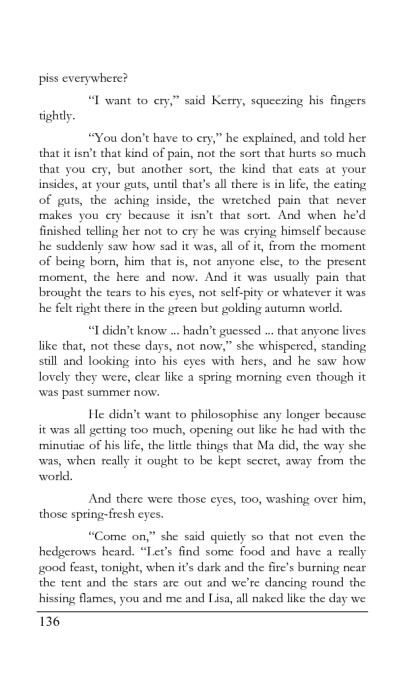 piss everywhere?

"I want to cry," said Kerry, squeezing his fingers tightly.

"You don't have to cry," he explained, and told her that it isn't that kind of pain, not the sort that hurts so much that you cry, but another sort, the kind that eats at your insides, at your guts, until that's all there is in life, the eating of guts, the aching inside, the wretched pain that never makes you cry because it isn't that sort. And when he'd finished telling her not to cry he was crying himself because he suddenly saw how sad it was, all of it, from the moment of being born, him that is, not anyone else, to the present moment, the here and now. And it was usually pain that brought the tears to his eyes, not self-pity or whatever it was he felt right there in the green but golding autumn world.

"I didn't know ... hadn't guessed ... that anyone lives like that, not these days, not now," she whispered, standing still and looking into his eyes with hers, and he saw how lovely they were, clear like a spring morning even though it was past summer now.

He didn't want to philosophise any longer because it was all getting too much, opening out like he had with the minutiae of his life, the little things that Ma did, the way she was, when really it ought to be kept secret, away from the world.

And there were those eyes, too, washing over him, those spring-fresh eyes.

"Come on," she said quietly so that not even the hedgerows heard. "Let's find some food and have a really good feast, tonight, when it's dark and the fire's burning near the tent and the stars are out and we're dancing round the hissing flames, you and me and Lisa, all naked like the day we

136